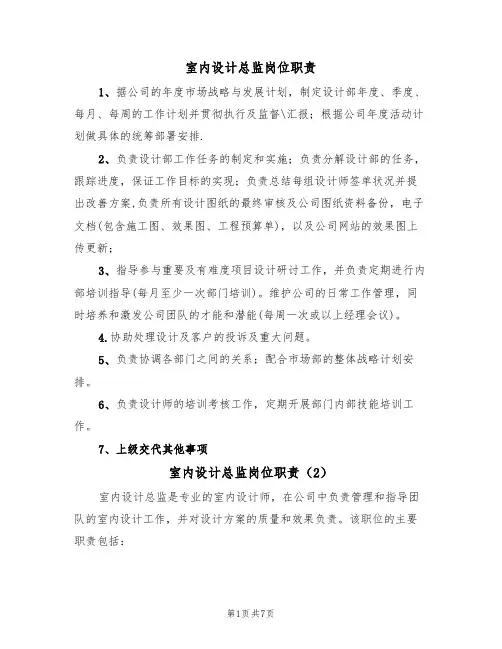 室内设计总监岗位职责

1、据公司的年度市场战略与发展计划，制定设计部年度、季度、每月、每周的工作计划并贯彻执行及监督\汇报；根据公司年度活动计划做具体的统筹部署安排.

2、负责设计部工作任务的制定和实施；负责分解设计部的任务，跟踪进度，保证工作目标的实现；负责总结每组设计师签单状况并提出改善方案.负责所有设计图纸的最终审核及公司图纸资料备份，电子文档(包含施工图、效果图、工程预算单)，以及公司网站的效果图上传更新；

3、指导参与重要及有难度项目设计研讨工作，并负责定期进行内部培训指导(每月至少一次部门培训)。维护公司的日常工作管理，同时培养和激发公司团队的才能和潜能(每周一次或以上经理会议)。

4.协助处理设计及客户的投诉及重大问题。

5、负责协调各部门之间的关系；配合市场部的整体战略计划安排。

6、负责设计师的培训考核工作，定期开展部门内部技能培训工作。

7、上级交代其他事项

室内设计总监岗位职责（2）

室内设计总监是专业的室内设计师，在公司中负责管理和指导团队的室内设计工作，并对设计方案的质量和效果负责。该职位的主要职责包括：

第1页共7页